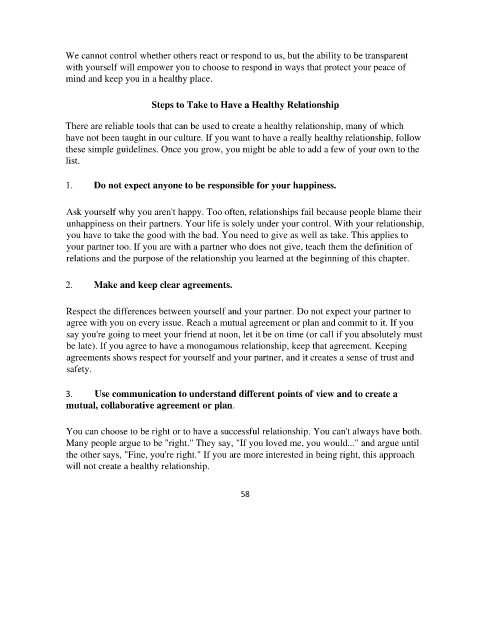 We cannot control whether others react or respond to us, but the ability to be transparent with yourself will empower you to choose to respond in ways that protect your peace of mind and keep you in a healthy place.

Steps to Take to Have a Healthy Relationship

There are reliable tools that can be used to create a healthy relationship, many of which have not been taught in our culture. If you want to have a really healthy relationship, follow these simple guidelines. Once you grow, you might be able to add a few of your own to the list.

1. Do not expect anyone to be responsible for your happiness.

Ask yourself why you aren't happy. Too often, relationships fail because people blame their unhappiness on their partners. Your life is solely under your control. With your relationship, you have to take the good with the bad. You need to give as well as take. This applies to your partner too. If you are with a partner who does not give, teach them the definition of relations and the purpose of the relationship you learned at the beginning of this chapter.

2. Make and keep clear agreements.

Respect the differences between yourself and your partner. Do not expect your partner to agree with you on every issue. Reach a mutual agreement or plan and commit to it. If you say you're going to meet your friend at noon, let it be on time (or call if you absolutely must be late). If you agree to have a monogamous relationship, keep that agreement. Keeping agreements shows respect for yourself and your partner, and it creates a sense of trust and safety.

3. Use communication to understand different points of view and to create a mutual, collaborative agreement or plan.

You can choose to be right or to have a successful relationship. You can't always have both. Many people argue to be "right." They say, "If you loved me, you would..." and argue until the other says, "Fine, you're right." If you are more interested in being right, this approach will not create a healthy relationship.

58